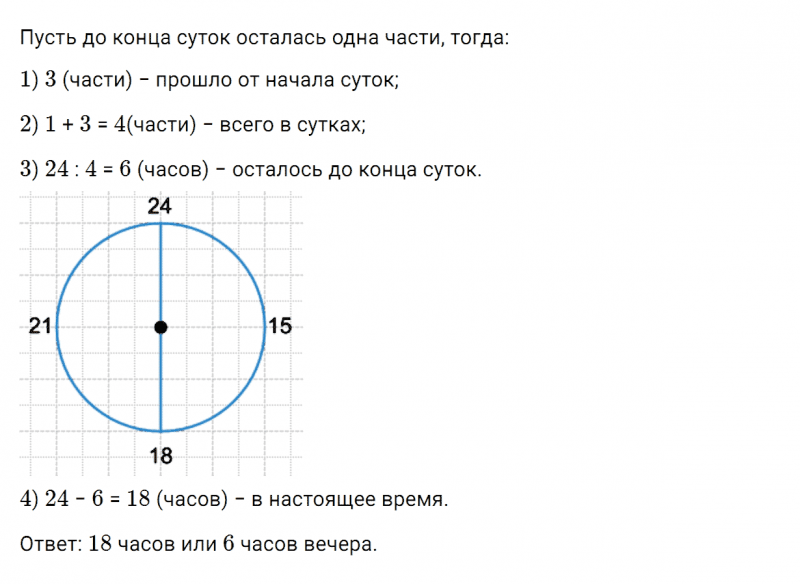 Пусть до конца суток осталась одна части, тогда:

1) $3$ (части) – прошло от начала суток;

2) $1 + 3 = 4$(части) – всего в сутках;

3) $24 : 4 = 6$ (часов) – осталось до конца суток.

24

21

15

18

4) $24 - 6 = 18$ (часов) – в настоящее время.

Ответ: $18$ часов или $6$ часов вечера.